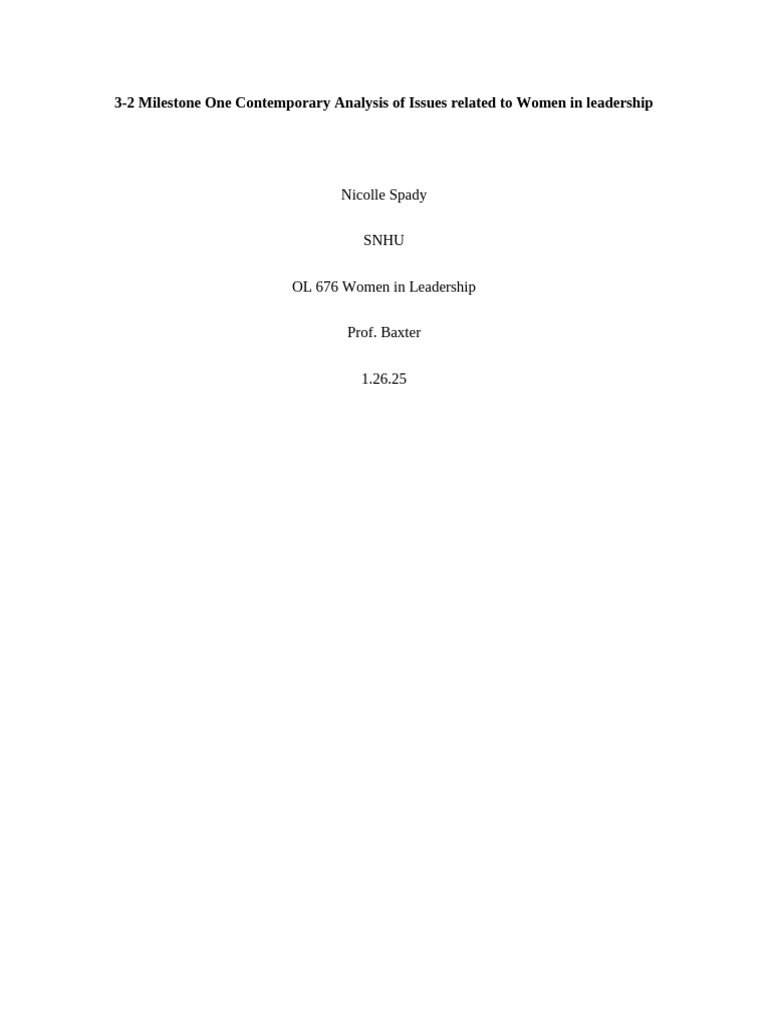 3-2 Milestone One Contemporary Analysis of Issues related to Women in leadership

Nicolle Spady

SNHU

OL 676 Women in Leadership

Prof. Baxter

1.26.25